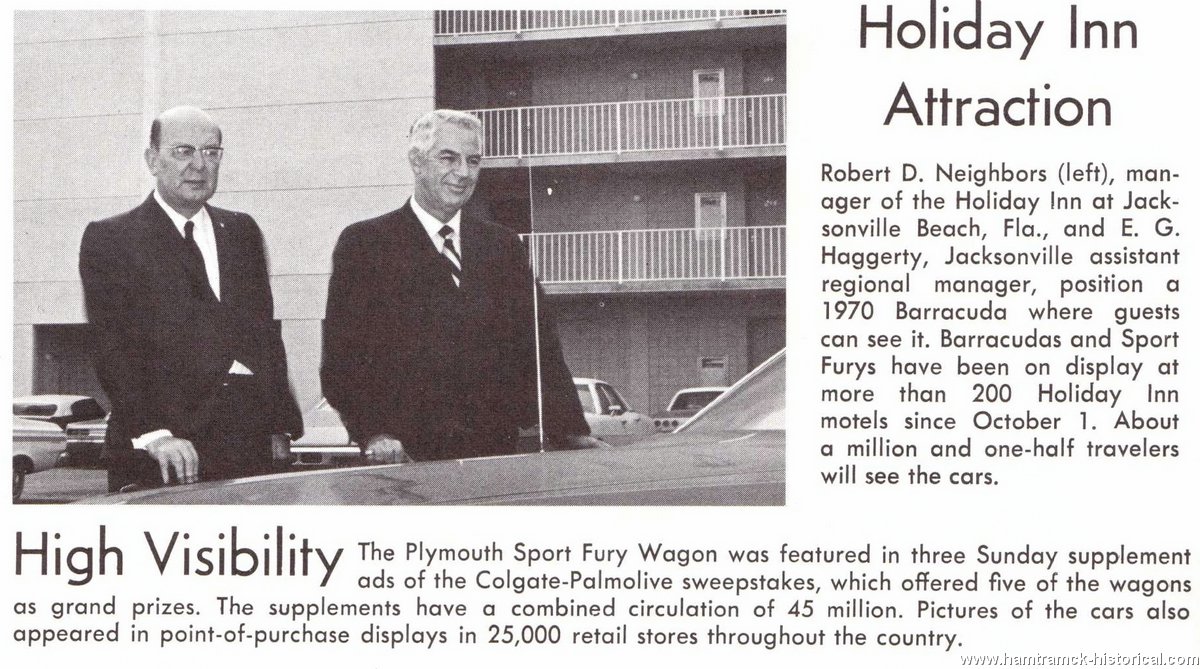 Holiday Inn Attraction

Robert D. Neighbors (left), manager of the Holiday Inn at Jacksonville Beach, Fla., and E. G. Haggerty, Jacksonville assistant regional manager, position a 1970 Barracuda where guests can see it. Barracudas and Sport Furys have been on display at more than 200 Holiday Inn motels since October 1. About a million and one-half travelers will see the cars.

High Visibility The Plymouth Sport Fury Wagon was featured in three Sunday supplement ads of the Colgate-Palmolive sweepstakes, which offered five of the wagons as grand prizes. The supplements have a combined circulation of 45 million. Pictures of the cars also appeared in point-of-purchase displays in 25,000 retail stores throughout the country.

www.hamtramck-historical.com